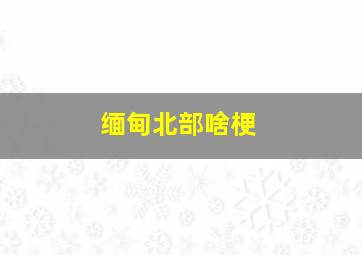 缅甸北部啥梗